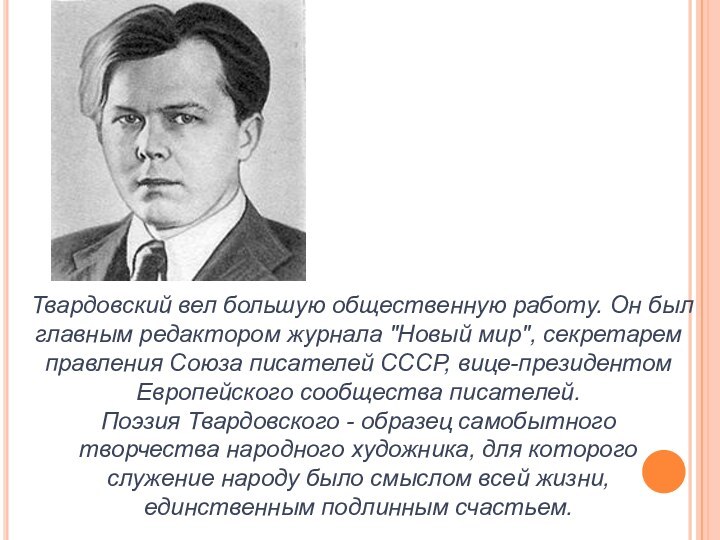 Твардовский вел большую общественную работу. Он был главным редактором журнала "Новый мир", секретарем правления Союза писателей СССР, вице-президентом Европейского сообщества писателей.
Поэзия Твардовского - образец самобытного творчества народного художника, для которого служение народу было смыслом всей жизни, единственным подлинным счастьем.